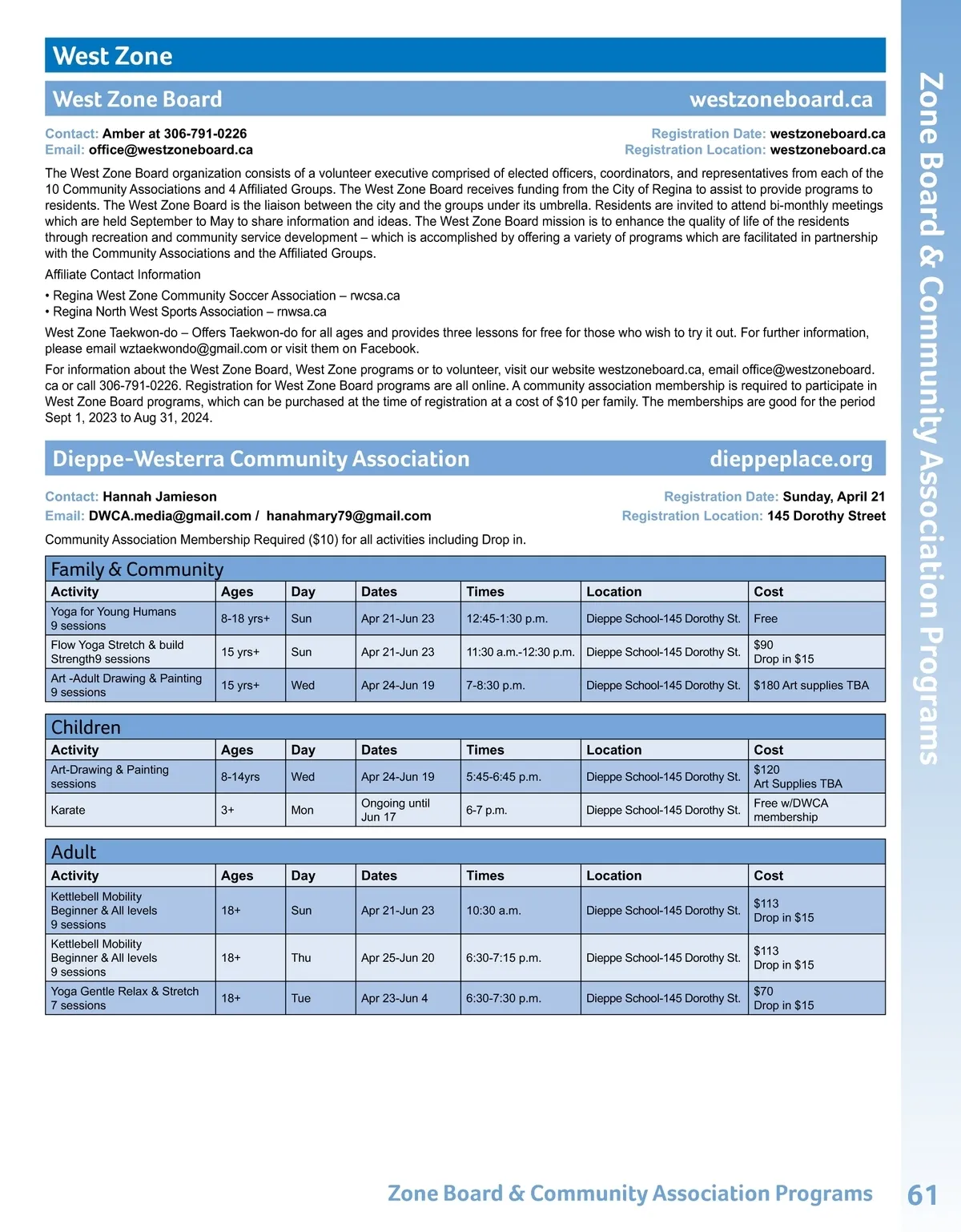 West Zone

West Zone Board westzoneboard.ca

Contact: Amber at 306-791-0226
Email: office@westzoneboard.ca

Registration Date: westzoneboard.ca
Registration Location: westzoneboard.ca

The West Zone Board organization consists of a volunteer executive comprised of elected officers, coordinators, and representatives from each of the 10 Community Associations and 4 Affiliated Groups. The West Zone Board receives funding from the City of Regina to assist to provide programs to residents. The West Zone Board is the liaison between the city and the groups under its umbrella. Residents are invited to attend bi-monthly meetings which are held September to May to share information and ideas. The West Zone Board mission is to enhance the quality of life of the residents through recreation and community service development – which is accomplished by offering a variety of programs which are facilitated in partnership with the Community Associations and the Affiliated Groups.

Affiliate Contact Information

• Regina West Zone Community Soccer Association – rwcsa.ca
• Regina North West Sports Association – rnwsa.ca

West Zone Taekwon-do – Offers Taekwon-do for all ages and provides three lessons for free for those who wish to try it out. For further information, please email wztaekwondo@gmail.com or visit them on Facebook.

For information about the West Zone Board, West Zone programs or to volunteer, visit our website westzoneboard.ca, email office@westzoneboard.ca or call 306-791-0226. Registration for West Zone Board programs are all online. A community association membership is required to participate in West Zone Board programs, which can be purchased at the time of registration at a cost of $10 per family. The memberships are good for the period Sept 1, 2023 to Aug 31, 2024.

Dieppe-Westerra Community Association dieppeplace.org

Contact: Hannah Jamieson
Email: DWCA.media@gmail.com / hanahmary79@gmail.com

Registration Date: Sunday, April 21
Registration Location: 145 Dorothy Street

Community Association Membership Required ($10) for all activities including Drop in.

Family & Community

| Activity | Ages | Day | Dates | Times | Location | Cost |
|---|---|---|---|---|---|---|
| Yoga for Young Humans 9 sessions | 8-18 yrs+ | Sun | Apr 21-Jun 23 | 12:45-1:30 p.m. | Dieppe School-145 Dorothy St. | Free |
| Flow Yoga Stretch & build Strength9 sessions | 15 yrs+ | Sun | Apr 21-Jun 23 | 11:30 a.m.-12:30 p.m. | Dieppe School-145 Dorothy St. | $90 Drop in $15 |
| Art -Adult Drawing & Painting 9 sessions | 15 yrs+ | Wed | Apr 24-Jun 19 | 7-8:30 p.m. | Dieppe School-145 Dorothy St. | $180 Art supplies TBA |

Children

| Activity | Ages | Day | Dates | Times | Location | Cost |
|---|---|---|---|---|---|---|
| Art-Drawing & Painting sessions | 8-14yrs | Wed | Apr 24-Jun 19 | 5:45-6:45 p.m. | Dieppe School-145 Dorothy St. | $120 Art Supplies TBA |
| Karate | 3+ | Mon | Ongoing until Jun 17 | 6-7 p.m. | Dieppe School-145 Dorothy St. | Free w/DWCA membership |

Adult

| Activity | Ages | Day | Dates | Times | Location | Cost |
|---|---|---|---|---|---|---|
| Kettlebell Mobility Beginner & All levels 9 sessions | 18+ | Sun | Apr 21-Jun 23 | 10:30 a.m. | Dieppe School-145 Dorothy St. | $113 Drop in $15 |
| Kettlebell Mobility Beginner & All levels 9 sessions | 18+ | Thu | Apr 25-Jun 20 | 6:30-7:15 p.m. | Dieppe School-145 Dorothy St. | $113 Drop in $15 |
| Yoga Gentle Relax & Stretch 7 sessions | 18+ | Tue | Apr 23-Jun 4 | 6:30-7:30 p.m. | Dieppe School-145 Dorothy St. | $70 Drop in $15 |

Zone Board & Community Association Programs

Zone Board & Community Association Programs 61